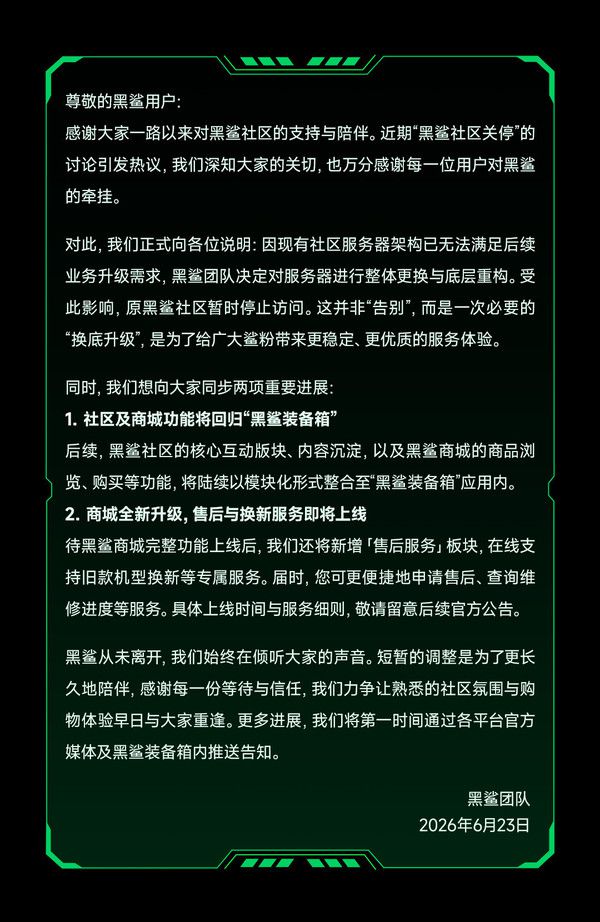 尊敬的黑鲨用户：
感谢大家一路以来对黑鲨社区的支持与陪伴。近期“黑鲨社区关停”的讨论引发热议，我们深知大家的关切，也万分感谢每一位用户对黑鲨的牵挂。

对此，我们正式向各位说明：因现有社区服务器架构已无法满足后续业务升级需求，黑鲨团队决定对服务器进行整体更换与底层重构。受此影响，原黑鲨社区暂时停止访问。这并非“告别”，而是一次必要的“换底升级”，是为了给广大鲨粉带来更稳定、更优质的服务体验。

同时，我们想向大家同步两项重要进展：
1. 社区及商城功能将回归“黑鲨装备箱”
后续，黑鲨社区的核心互动版块、内容沉淀，以及黑鲨商城的商品浏览、购买等功能，将陆续以模块化形式整合至“黑鲨装备箱”应用内。
2. 商城全新升级，售后与换新服务即将上线
待黑鲨商城完整功能上线后，我们还将新增「售后服务」板块，在线支持旧款机型换新等专属服务。届时，您可更便捷地申请售后、查询维修进度等服务。具体上线时间与服务细则，敬请留意后续官方公告。

黑鲨从未离开，我们始终在倾听大家的声音。短暂的调整是为了更长久地陪伴，感谢每一份等待与信任，我们力争让熟悉的社区氛围与购物体验早日与大家重逢。更多进展，我们将第一时间通过各平台官方媒体及黑鲨装备箱内推送告知。

黑鲨团队
2026年6月23日